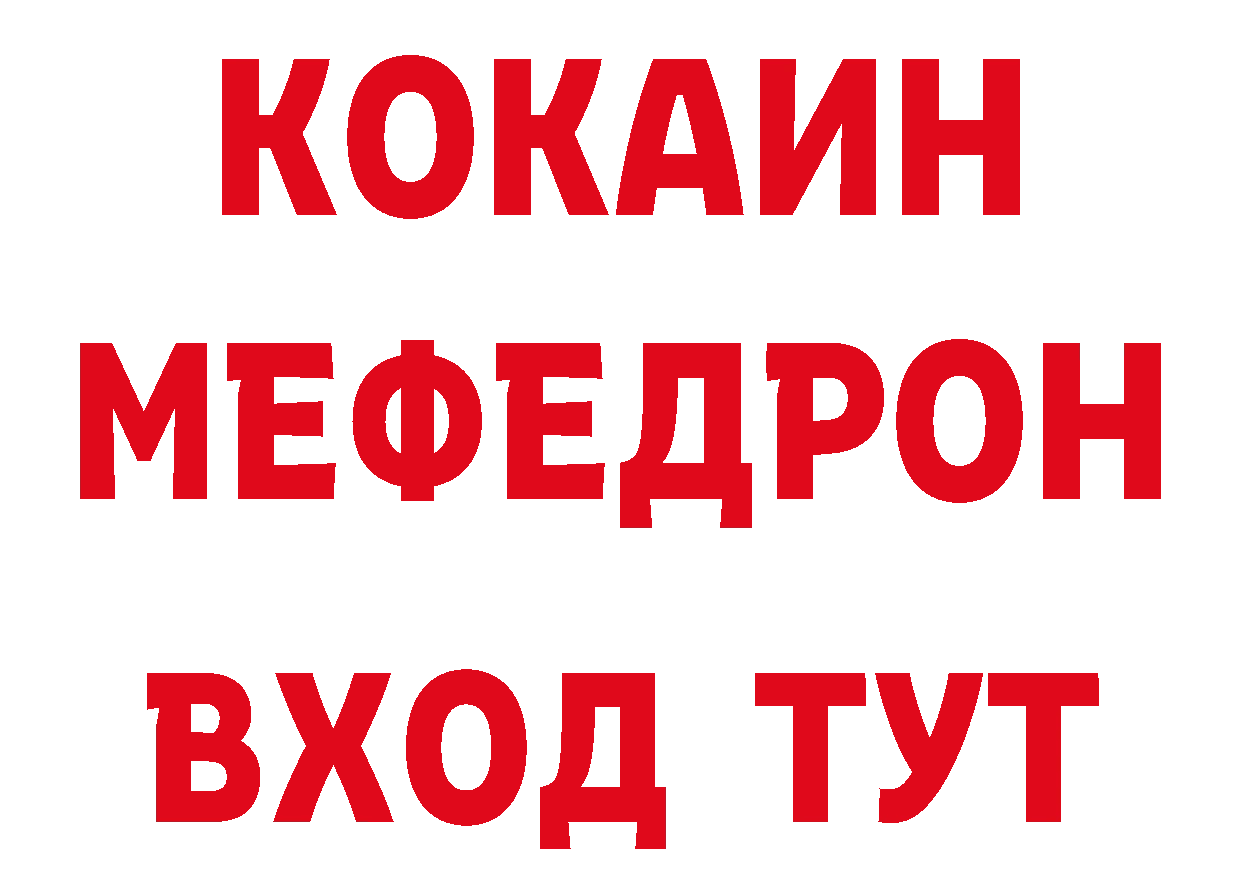 КОКАИН
МЕФЕДРОН
ВХОД ТУТ